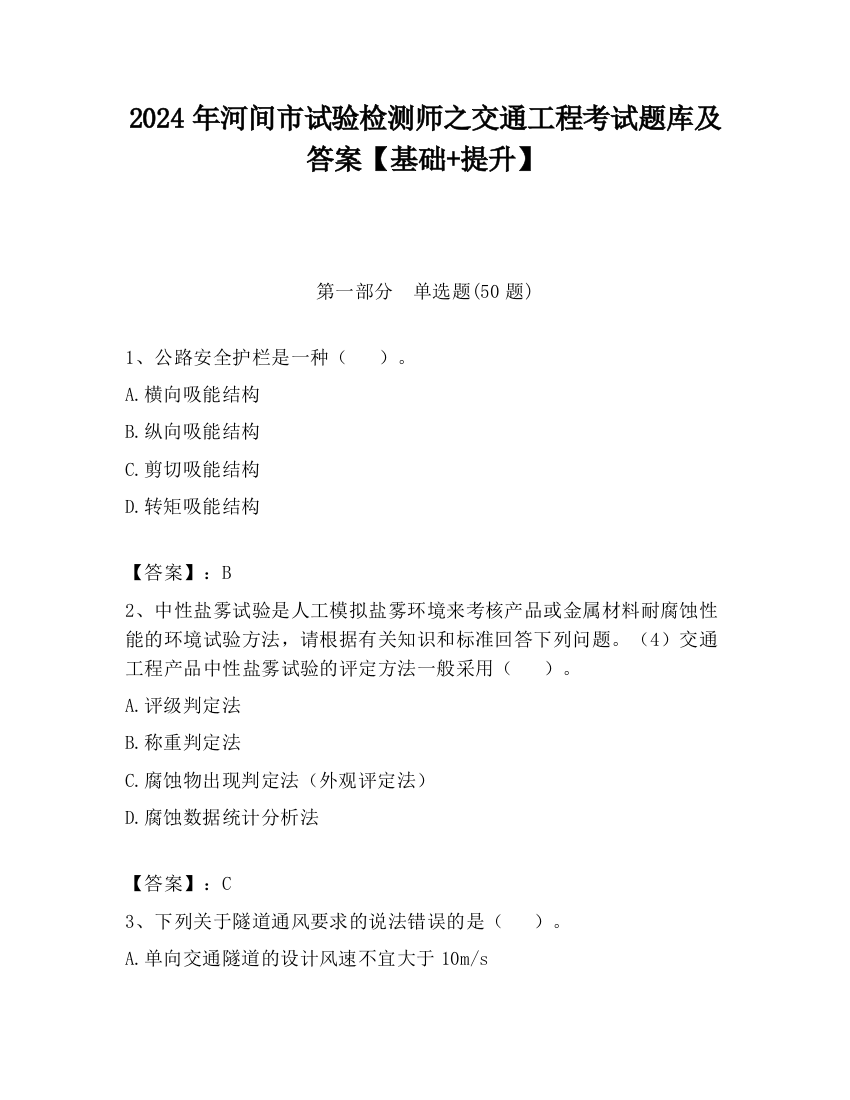 2024 年河间市试验检测师之交通工程考试题库及答案【基础+提升】

第一部分　单选题(50 题)

1、公路安全护栏是一种（　）。
A.横向吸能结构
B.纵向吸能结构
C.剪切吸能结构
D.转矩吸能结构

【答案】：B
2、中性盐雾试验是人工模拟盐雾环境来考核产品或金属材料耐腐蚀性能的环境试验方法，请根据有关知识和标准回答下列问题。（4）交通工程产品中性盐雾试验的评定方法一般采用（　）。
A.评级判定法
B.称重判定法
C.腐蚀物出现判定法（外观评定法）
D.腐蚀数据统计分析法

【答案】：C
3、下列关于隧道通风要求的说法错误的是（　）。
A.单向交通隧道的设计风速不宜大于 10m/s